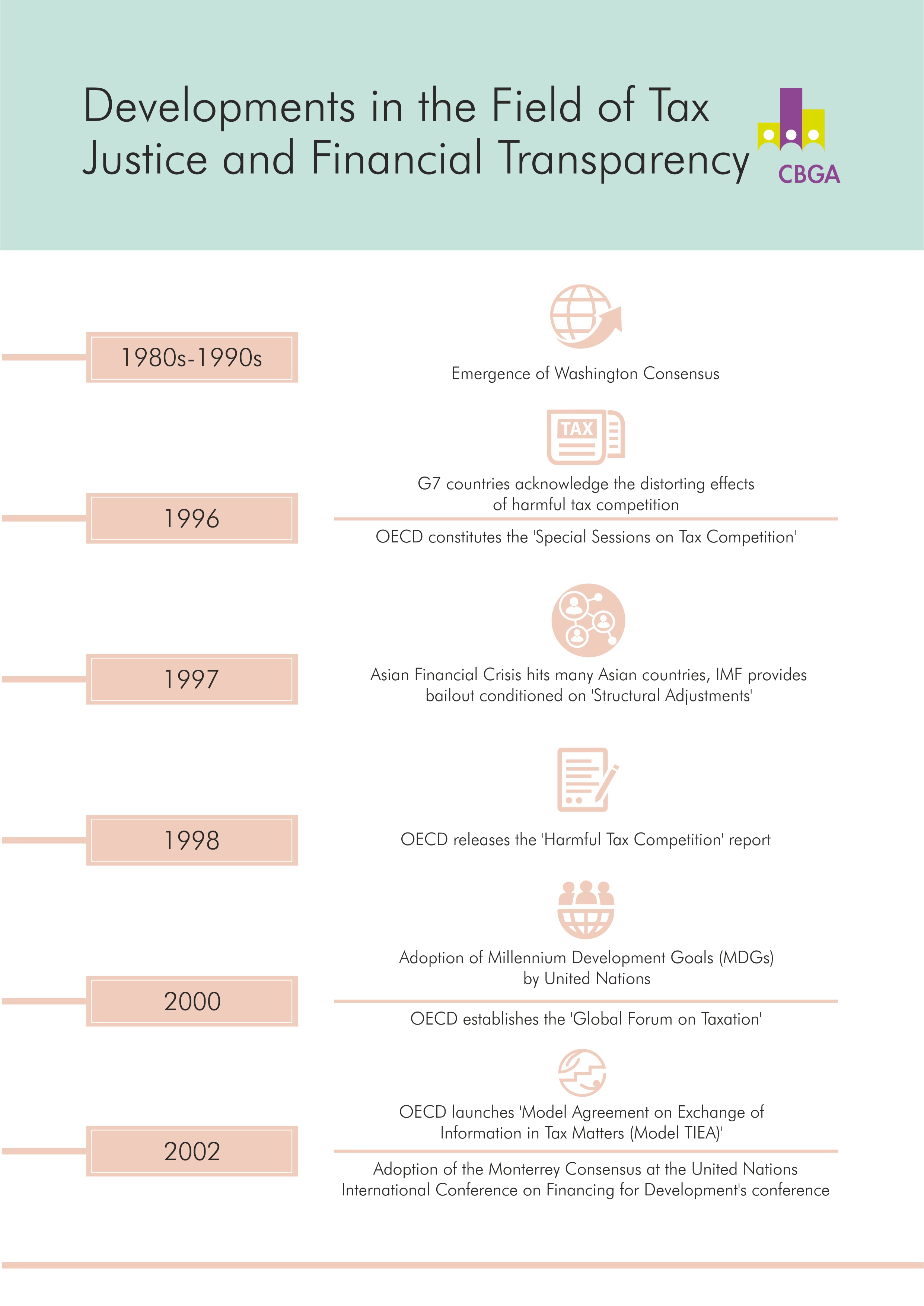 Developments in the Field of Tax Justice and Financial Transparency

CBGA

1980s-1990s

Emergence of Washington Consensus

TAX

1996

G7 countries acknowledge the distorting effects of harmful tax competition

OECD constitutes the 'Special Sessions on Tax Competition'

1997

Asian Financial Crisis hits many Asian countries, IMF provides bailout conditioned on 'Structural Adjustments'

1998

OECD releases the 'Harmful Tax Competition' report

2000

Adoption of Millennium Development Goals (MDGs) by United Nations

OECD establishes the 'Global Forum on Taxation'

2002

OECD launches 'Model Agreement on Exchange of Information in Tax Matters (Model TIEA)'

Adoption of the Monterrey Consensus at the United Nations International Conference on Financing for Development's conference